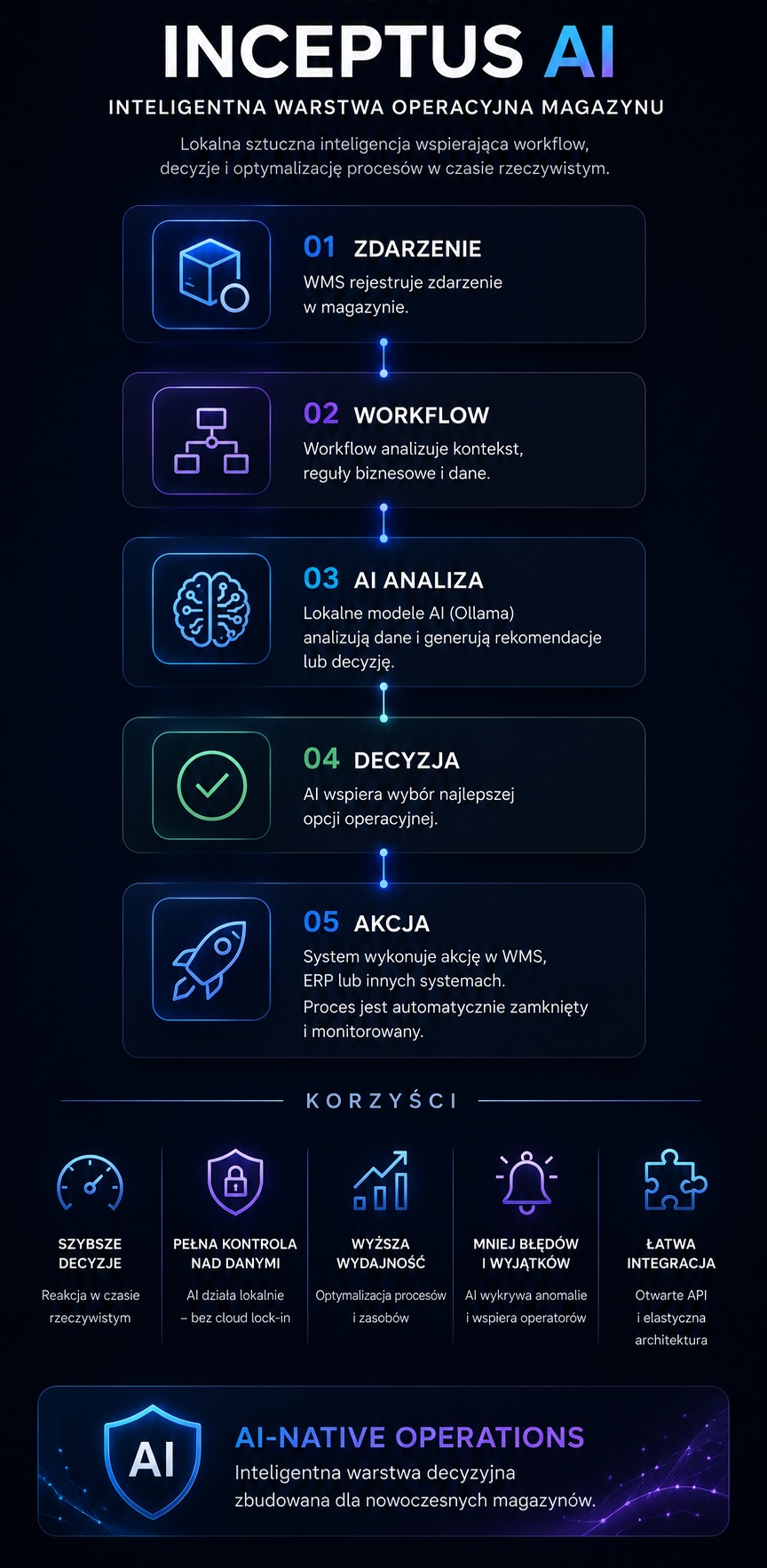 INCEPTUS AI

INTELIGENTNA WARSTWA OPERACYJNA MAGAZYNU

Lokalna sztuczna inteligencja wspierająca workflow, decyzje i optymalizację procesów w czasie rzeczywistym.

01 ZDARZENIE
WMS rejestruje zdarzenie w magazynie.

02 WORKFLOW
Workflow analizuje kontekst, reguły biznesowe i dane.

03 AI ANALIZA
Lokalne modele AI (Ollama) analizują dane i generują rekomendacje lub decyzję.

04 DECYZJA
AI wspiera wybór najlepszej opcji operacyjnej.

05 AKCJA
System wykonuje akcję w WMS, ERP lub innych systemach.
Proces jest automatycznie zamknięty i monitorowany.

KORZYŚCI

SZYBSZE DECYZJE
Reakcja w czasie rzeczywistym

PEŁNA KONTROLA NAD DANYMI
AI działa lokalnie – bez cloud lock-in

WYŻSZA WYDAJNOŚĆ
Optymalizacja procesów i zasobów

MNIEJ BŁĘDÓW I WYJĄTKÓW
AI wykrywa anomalie i wspiera operatorów

ŁATWA INTEGRACJA
Otwarte API i elastyczna architektura

AI

AI-NATIVE OPERATIONS
Inteligentna warstwa decyzyjna zbudowana dla nowoczesnych magazynów.